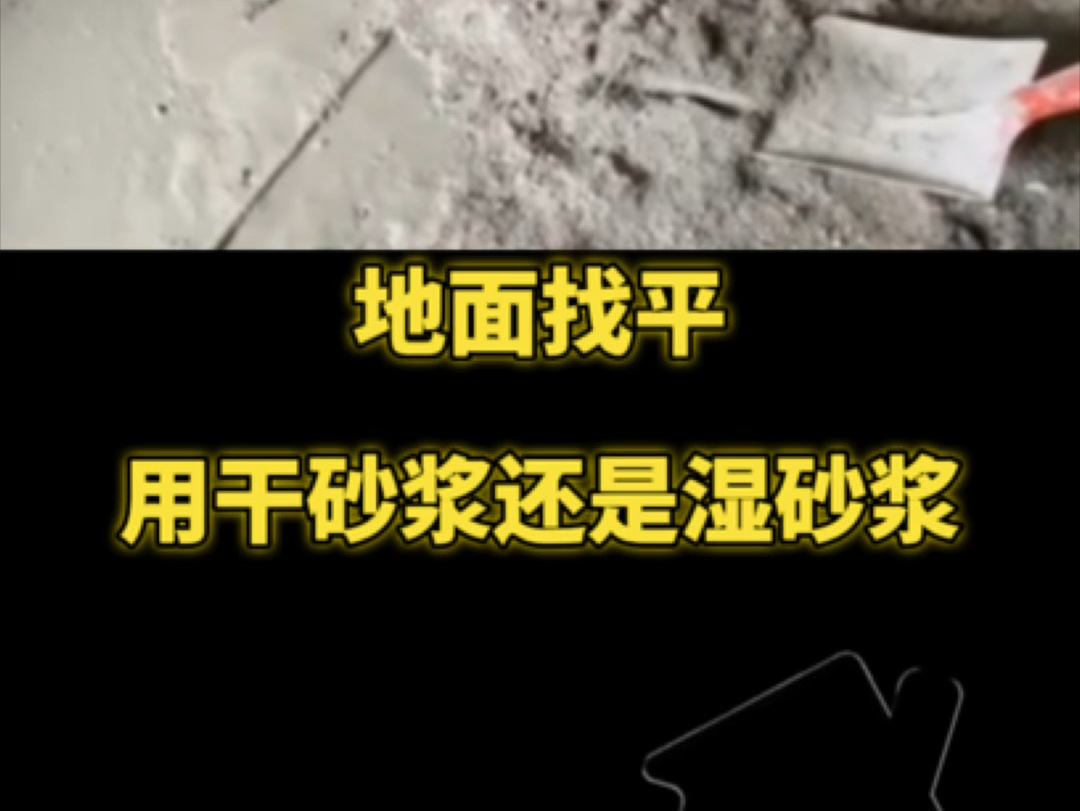 地面找平

用干砂浆还是湿砂浆